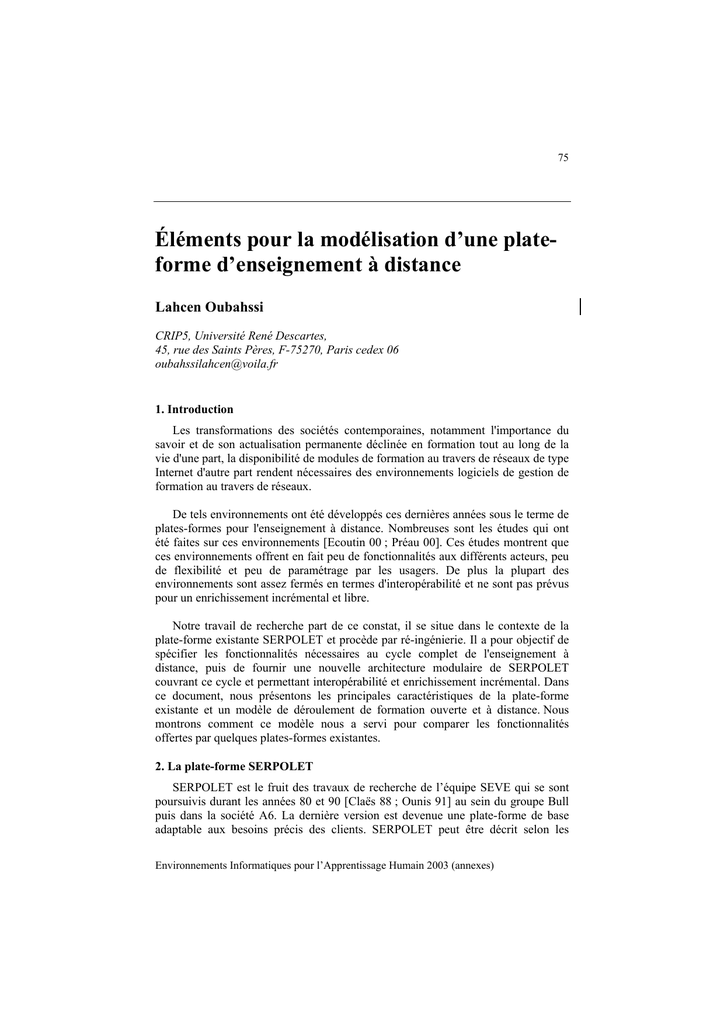 75

Éléments pour la modélisation d'une plate-forme d'enseignement à distance

Lahcen Oubahssi

CRIP5, Université René Descartes,
45, rue des Saints Pères, F-75270, Paris cedex 06
oubahssilahcen@voila.fr

1. Introduction

Les transformations des sociétés contemporaines, notamment l'importance du savoir et de son actualisation permanente déclinée en formation tout au long de la vie d'une part, la disponibilité de modules de formation au travers de réseaux de type Internet d'autre part rendent nécessaires des environnements logiciels de gestion de formation au travers de réseaux.

De tels environnements ont été développés ces dernières années sous le terme de plates-formes pour l'enseignement à distance. Nombreuses sont les études qui ont été faites sur ces environnements [Ecoutin 00 ; Préau 00]. Ces études montrent que ces environnements offrent en fait peu de fonctionnalités aux différents acteurs, peu de flexibilité et peu de paramétrage par les usagers. De plus la plupart des environnements sont assez fermés en termes d'interopérabilité et ne sont pas prévus pour un enrichissement incrémental et libre.

Notre travail de recherche part de ce constat, il se situe dans le contexte de la plate-forme existante SERPOLET et procède par ré-ingénierie. Il a pour objectif de spécifier les fonctionnalités nécessaires au cycle complet de l'enseignement à distance, puis de fournir une nouvelle architecture modulaire de SERPOLET couvrant ce cycle et permettant interopérabilité et enrichissement incrémental. Dans ce document, nous présentons les principales caractéristiques de la plate-forme existante et un modèle de déroulement de formation ouverte et à distance. Nous montrons comment ce modèle nous a servi pour comparer les fonctionnalités offertes par quelques plates-formes existantes.

2. La plate-forme SERPOLET

SERPOLET est le fruit des travaux de recherche de l'équipe SEVE qui se sont poursuivis durant les années 80 et 90 [Claës 88 ; Ounis 91] au sein du groupe Bull puis dans la société A6. La dernière version est devenue une plate-forme de base adaptable aux besoins précis des clients. SERPOLET peut être décrit selon les

Environnements Informatiques pour l'Apprentissage Humain 2003 (annexes)